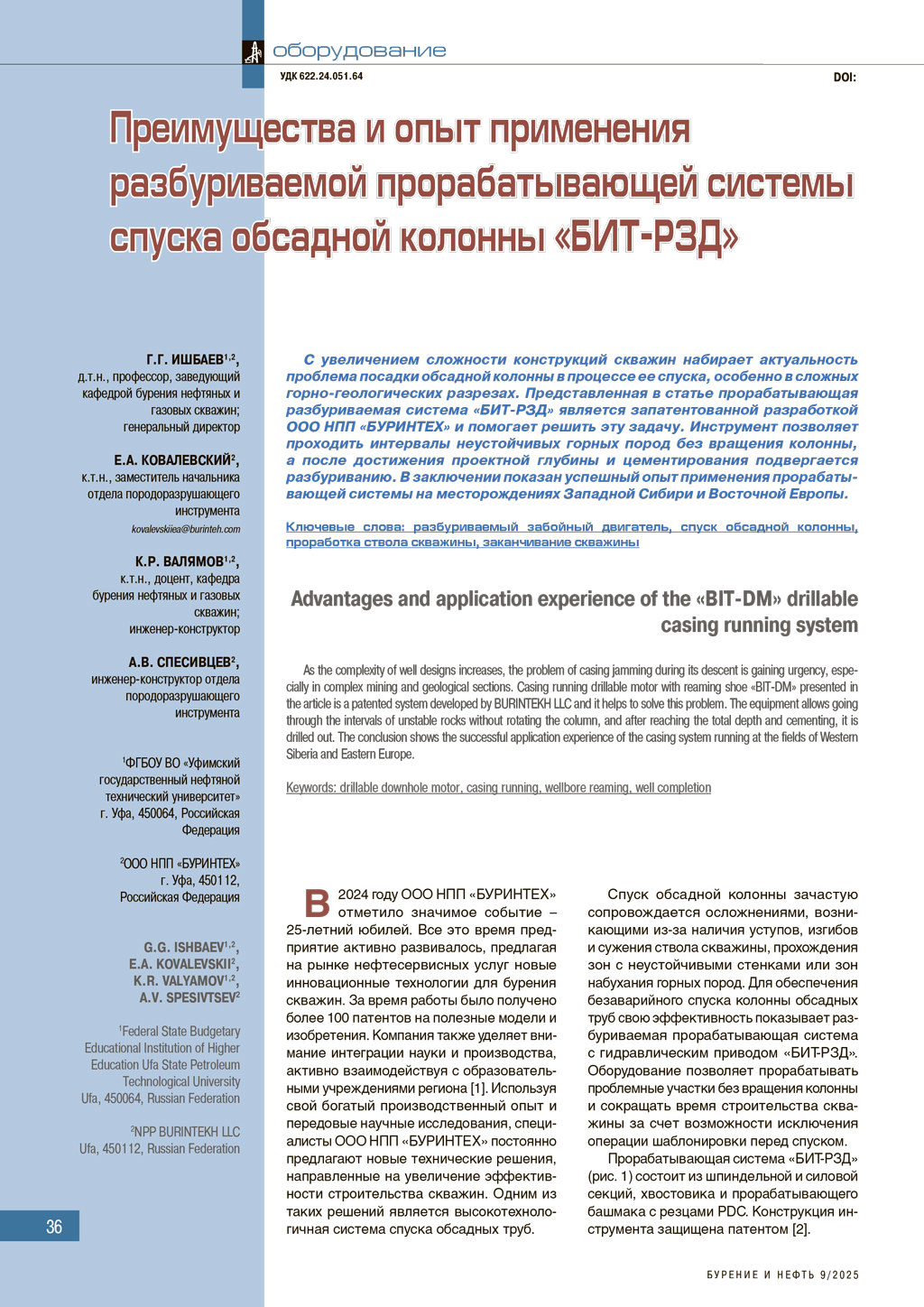 оборудование

УДК 622.24.051.64

DOI:

Преимущества и опыт применения разбуриваемой прорабатывающей системы спуска обсадной колонны «БИТ-РЗД»

Г.Г. ИШБАЕВ$^{1,2}$, д.т.н., профессор, заведующий кафедрой бурения нефтяных и газовых скважин; генеральный директор

Е.А. КОВАЛЕВСКИЙ$^{2}$, к.т.н., заместитель начальника отдела породоразрушающего инструмента
kovalevskiiea@burinteh.com

К.Р. ВАЛЯМОВ$^{1,2}$, к.т.н., доцент, кафедра бурения нефтяных и газовых скважин; инженер-конструктор

А.В. СПЕСИВЦЕВ$^{2}$, инженер-конструктор отдела породоразрушающего инструмента

$^{1}$ФГБОУ ВО «Уфимский государственный нефтяной технический университет» г. Уфа, 450064, Российская Федерация

$^{2}$ООО НПП «БУРИНТЕХ» г. Уфа, 450112, Российская Федерация

G.G. ISHBAEV$^{1,2}$, E.A. KOVALEVSKII$^{2}$, K.R. VALYAMOV$^{1,2}$, A.V. SPESIVTSEV$^{2}$

$^{1}$Federal State Budgetary Educational Institution of Higher Education Ufa State Petroleum Technological University Ufa, 450064, Russian Federation

$^{2}$NPP BURINTEKH LLC Ufa, 450112, Russian Federation

С увеличением сложности конструкций скважин набирает актуальность проблема посадки обсадной колонны в процессе ее спуска, особенно в сложных горно-геологических разрезах. Представленная в статье прорабатывающая разбуриваемая система «БИТ-РЗД» является запатентованной разработкой ООО НПП «БУРИНТЕХ» и помогает решить эту задачу. Инструмент позволяет проходить интервалы неустойчивых горных пород без вращения колонны, а после достижения проектной глубины и цементирования подвергается разбуриванию. В заключении показан успешный опыт применения прорабатывающей системы на месторождениях Западной Сибири и Восточной Европы.

Ключевые слова: разбуриваемый забойный двигатель, спуск обсадной колонны, проработка ствола скважины, заканчивание скважины

Advantages and application experience of the «BIT-DM» drillable casing running system

As the complexity of well designs increases, the problem of casing jamming during its descent is gaining urgency, especially in complex mining and geological sections. Casing running drillable motor with reaming shoe «BIT-DM» presented in the article is a patented system developed by BURINTEKH LLC and it helps to solve this problem. The equipment allows going through the intervals of unstable rocks without rotating the column, and after reaching the total depth and cementing, it is drilled out. The conclusion shows the successful application experience of the casing system running at the fields of Western Siberia and Eastern Europe.

Keywords: drillable downhole motor, casing running, wellbore reaming, well completion

В 2024 году ООО НПП «БУРИНТЕХ» отметило значимое событие – 25-летний юбилей. Все это время предприятие активно развивалось, предлагая на рынке нефтесервисных услуг новые инновационные технологии для бурения скважин. За время работы было получено более 100 патентов на полезные модели и изобретения. Компания также уделяет внимание интеграции науки и производства, активно взаимодействуя с образовательными учреждениями региона [1]. Используя свой богатый производственный опыт и передовые научные исследования, специалисты ООО НПП «БУРИНТЕХ» постоянно предлагают новые технические решения, направленные на увеличение эффективности строительства скважин. Одним из таких решений является высокотехнологичная система спуска обсадных труб.

Спуск обсадной колонны зачастую сопровождается осложнениями, возникающими из-за наличия уступов, изгибов и сужения ствола скважины, прохождения зон с неустойчивыми стенками или зон набухания горных пород. Для обеспечения безаварийного спуска колонны обсадных труб свою эффективность показывает разбуриваемая прорабатывающая система с гидравлическим приводом «БИТ-РЗД». Оборудование позволяет прорабатывать проблемные участки без вращения колонны и сокращать время строительства скважины за счет возможности исключения операции шаблонировки перед спуском.

Прорабатывающая система «БИТ-РЗД» (рис. 1) состоит из шпиндельной и силовой секций, хвостовика и прорабатывающего башмака с резцами PDC. Конструкция инструмента защищена патентом [2].

36

БУРЕНИЕ И НЕФТЬ 9/2025